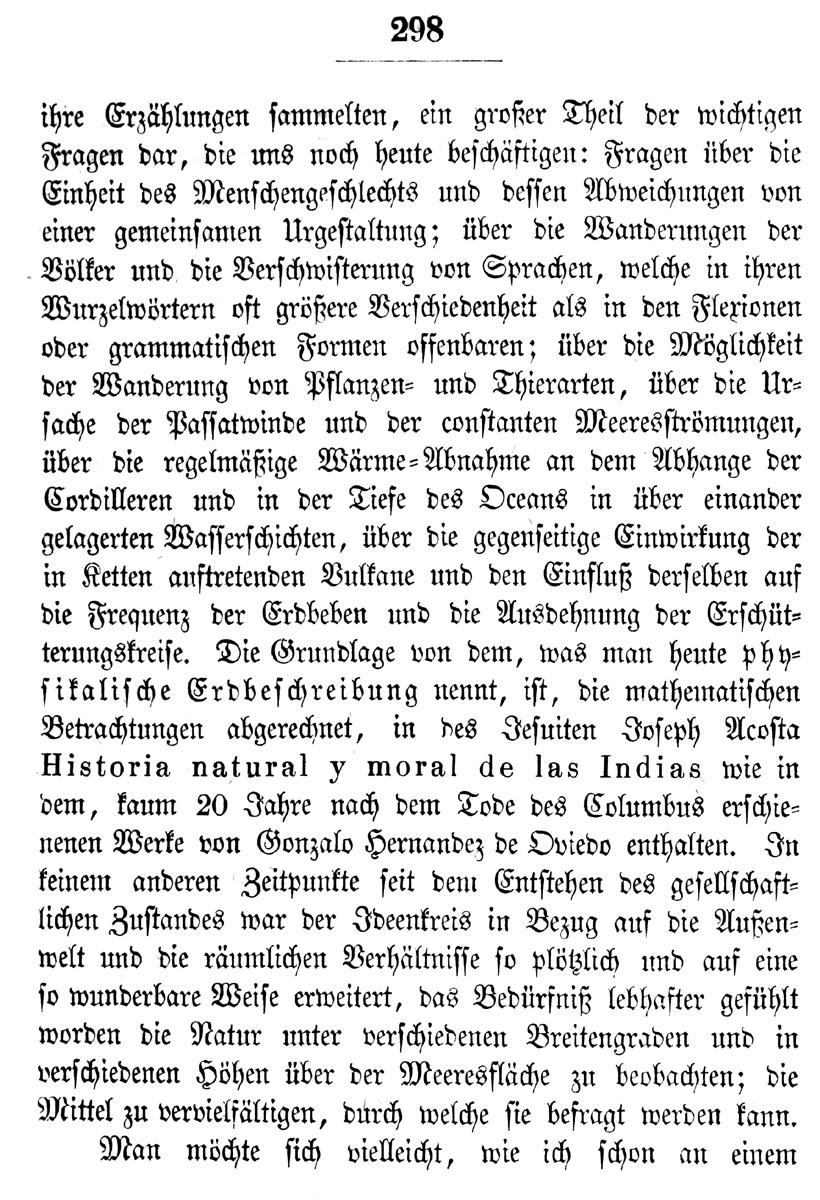 298

ihre Erzählungen sammelten, ein großer Theil der wichtigen Fragen dar, die uns noch heute beschäftigen: Fragen über die Einheit des Menschengeschlechts und dessen Abweichungen von einer gemeinsamen Urgestaltung; über die Wanderungen der Völker und die Verschwisterung von Sprachen, welche in ihren Wurzelwörtern oft größere Verschiedenheit als in den Flexionen oder grammatischen Formen offenbaren; über die Möglichkeit der Wanderung von Pflanzen- und Thierarten, über die Ursache der Passatwinde und der constanten Meeresströmungen, über die regelmäßige Wärme-Abnahme an dem Abhange der Cordilleren und in der Tiefe des Oceans in über einander gelagerten Wasserschichten, über die gegenseitige Einwirkung der in Ketten auftretenden Vulkane und den Einfluß derselben auf die Frequenz der Erdbeben und die Ausdehnung der Erschütterungskreise. Die Grundlage von dem, was man heute physikalische Erdbeschreibung nennt, ist, die mathematischen Betrachtungen abgerechnet, in des Jesuiten Joseph Acosta Historia natural y moral de las Indias wie in dem, kaum 20 Jahre nach dem Tode des Columbus erschienenen Werke von Gonzalo Hernandez de Oviedo enthalten. In keinem anderen Zeitpunkte seit dem Entstehen des gesellschaftlichen Zustandes war der Ideenkreis in Bezug auf die Außenwelt und die räumlichen Verhältnisse so plötzlich und auf eine so wunderbare Weise erweitert, das Bedürfniß lebhafter gefühlt worden die Natur unter verschiedenen Breitengraden und in verschiedenen Höhen über der Meeresfläche zu beobachten; die Mittel zu vervielfältigen, durch welche sie befragt werden kann.

Man möchte sich vielleicht, wie ich schon an einem